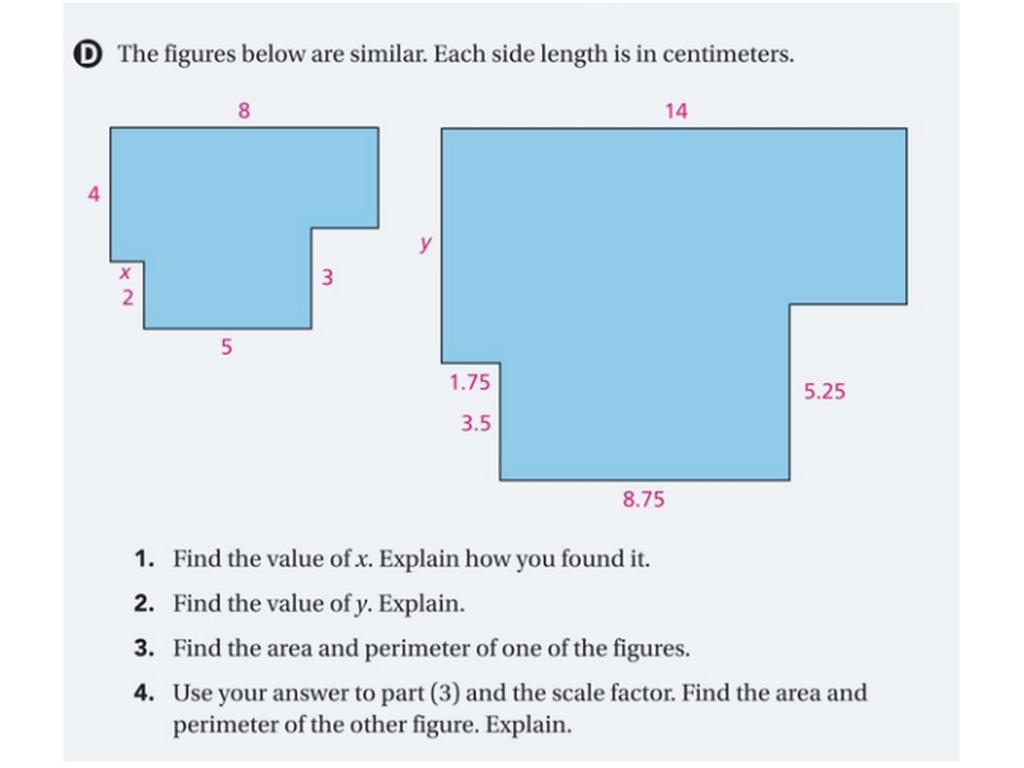 D The figures below are similar. Each side length is in centimeters.

8

4

x

2

3

5

14

y

1.75

3.5

5.25

8.75

1. Find the value of x. Explain how you found it.

2. Find the value of y. Explain.

3. Find the area and perimeter of one of the figures.

4. Use your answer to part (3) and the scale factor. Find the area and perimeter of the other figure. Explain.